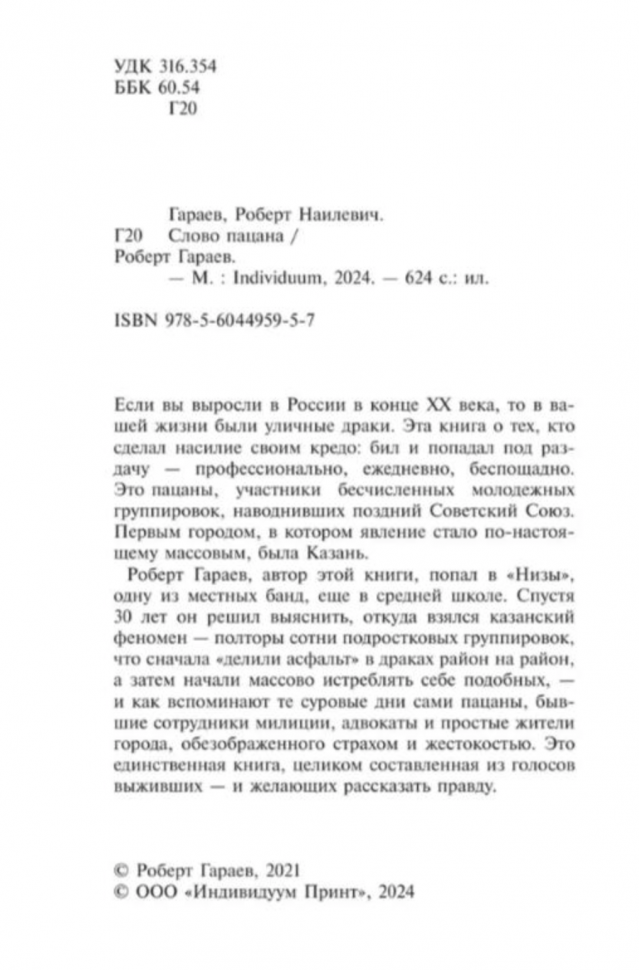 УДК 316.354
ББК 60.54
Г20

Гараев, Роберт Наилевич.
Г20 Слово пацана /
Роберт Гараев.
— М. : Individuum, 2024. — 624 с.: ил.

ISBN 978-5-6044959-5-7

Если вы выросли в России в конце XX века, то в вашей жизни были уличные драки. Эта книга о тех, кто сделал насилие своим кредо: бил и попадал под раздачу — профессионально, ежедневно, беспощадно. Это пацаны, участники бесчисленных молодежных группировок, наводнивших поздний Советский Союз. Первым городом, в котором явление стало по-настоящему массовым, была Казань.

Роберт Гараев, автор этой книги, попал в «Низы», одну из местных банд, еще в средней школе. Спустя 30 лет он решил выяснить, откуда взялся казанский феномен — полторы сотни подростковых группировок, что сначала «делили асфальт» в драках район на район, а затем начали массово истреблять себе подобных, — и как вспоминают те суровые дни сами пацаны, бывшие сотрудники милиции, адвокаты и простые жители города, обезображенного страхом и жестокостью. Это единственная книга, целиком составленная из голосов выживших — и желающих рассказать правду.

© Роберт Гараев, 2021
© ООО «Индивидуум Принт», 2024